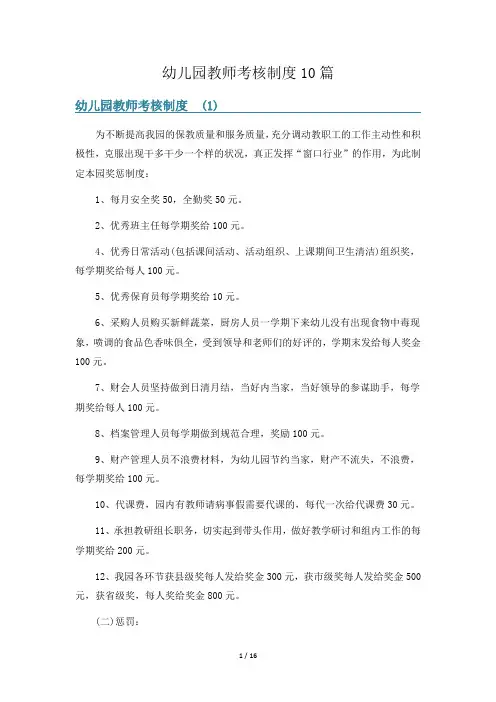 幼儿园教师考核制度10篇

幼儿园教师考核制度 (1)

为不断提高我园的保教质量和服务质量，充分调动教职工的工作主动性和积极性，克服出现干多干少一个样的状况，真正发挥“窗口行业”的作用，为此制定本园奖惩制度：

1、每月安全奖50，全勤奖50元。

2、优秀班主任每学期奖给100元。

4、优秀日常活动(包括课间活动、活动组织、上课期间卫生清洁)组织奖，每学期奖给每人100元。

5、优秀保育员每学期奖给10元。

6、采购人员购买新鲜蔬菜，厨房人员一学期下来幼儿没有出现食物中毒现象，喷调的食品色香味俱全，受到领导和老师们的好评的，学期末发给每人奖金100元。

7、财会人员坚持做到日清月结，当好内当家，当好领导的参谋助手，每学期奖给每人100元。

8、档案管理人员每学期做到规范合理，奖励100元。

9、财产管理人员不浪费材料，为幼儿园节约当家，财产不流失，不浪费，每学期奖给100元。

10、代课费，园内有教师请病事假需要代课的，每代一次给代课费30元。

11、承担教研组长职务，切实起到带头作用，做好教学研讨和组内工作的每学期奖给200元。

12、我园各环节获县级奖每人发给奖金300元，获市级奖每人发给奖金500元，获省级奖，每人奖给奖金800元。

(二)惩罚：

1 / 16